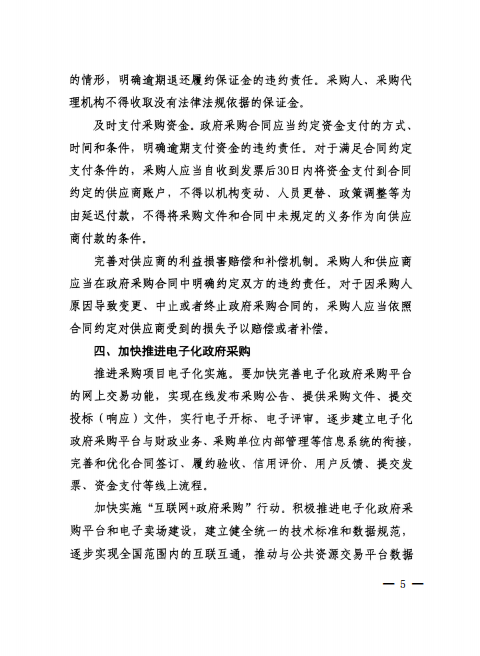 的情形，明确逾期退还履约保证金的违约责任。采购人、采购代理机构不得收取没有法律法规依据的保证金。

及时支付采购资金。政府采购合同应当约定资金支付的方式、时间和条件，明确逾期支付资金的违约责任。对于满足合同约定支付条件的，采购人应当自收到发票后30日内将资金支付到合同约定的供应商账户，不得以机构变动、人员更替、政策调整等为由延迟付款，不得将采购文件和合同中未规定的义务作为向供应商付款的条件。

完善对供应商的利益损害赔偿和补偿机制。采购人和供应商应当在政府采购合同中明确约定双方的违约责任。对于因采购人原因导致变更、中止或者终止政府采购合同的，采购人应当依照合同约定对供应商受到的损失予以赔偿或者补偿。

四、加快推进电子化政府采购

推进采购项目电子化实施。要加快完善电子化政府采购平台的网上交易功能，实现在线发布采购公告、提供采购文件、提交投标（响应）文件，实行电子开标、电子评审。逐步建立电子化政府采购平台与财政业务、采购单位内部管理等信息系统的衔接，完善和优化合同签订、履约验收、信用评价、用户反馈、提交发票、资金支付等线上流程。

加快实施“互联网+政府采购”行动。积极推进电子化政府采购平台和电子卖场建设，建立健全统一的技术标准和数据规范，逐步实现全国范围内的互联互通，推动与公共资源交易平台数据

— 5 —